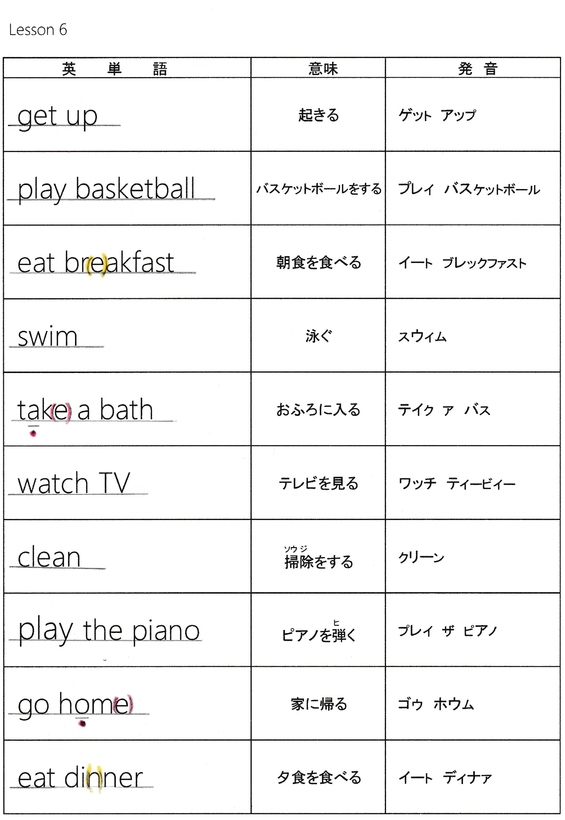 Lesson 6

| 英 単 語 | 意味 | 発 音 |
|---|---|---|
| get up | 起きる | ゲット アップ |
| play basketball | バスケットボールをする | プレイ バスケットボール |
| eat breakfast | 朝食を食べる | イート ブレックファスト |
| swim | 泳ぐ | スウィム |
| take a bath | おふろに入る | テイク ア バス |
| watch TV | テレビを見る | ワッチ ティービィー |
| clean | 掃除(ソウジ)をする | クリーン |
| play the piano | ピアノを弾(ヒ)く | プレイ ザ ピアノ |
| go home | 家に帰る | ゴウ ホウム |
| eat dinner | 夕食を食べる | イート ディナァ |